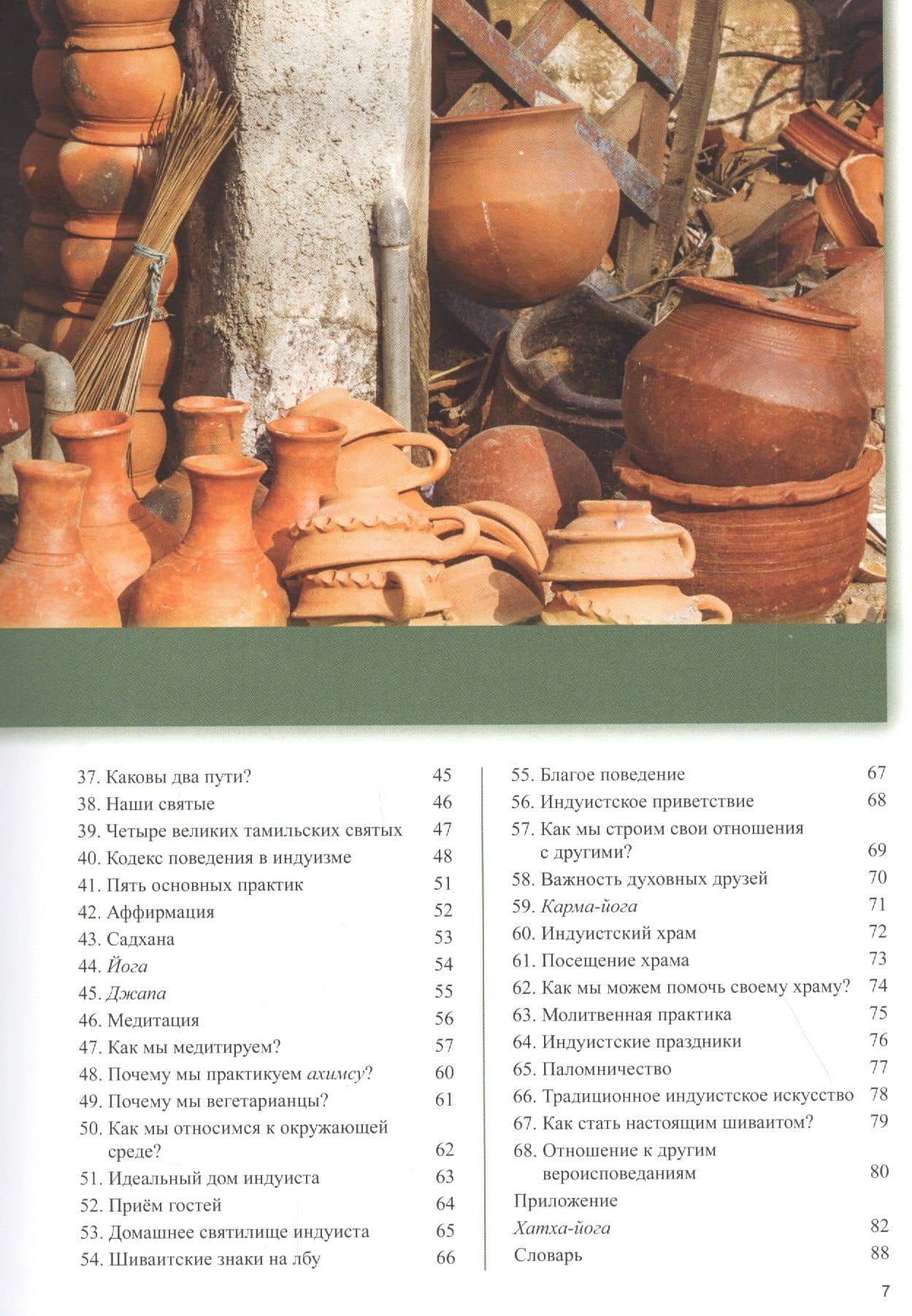 37. Каковы два пути? 45
38. Наши святые 46
39. Четыре великих тамильских святых 47
40. Кодекс поведения в индуизме 48
41. Пять основных практик 51
42. Аффирмация 52
43. Садхана 53
44. Йога 54
45. Джапа 55
46. Медитация 56
47. Как мы медитируем? 57
48. Почему мы практикуем ахимсу? 60
49. Почему мы вегетарианцы? 61
50. Как мы относимся к окружающей среде? 62
51. Идеальный дом индуиста 63
52. Приём гостей 64
53. Домашнее святилище индуиста 65
54. Шиваитские знаки на лбу 66

55. Благое поведение 67
56. Индуистское приветствие 68
57. Как мы строим свои отношения с другими? 69
58. Важность духовных друзей 70
59. Карма-йога 71
60. Индуистский храм 72
61. Посещение храма 73
62. Как мы можем помочь своему храму? 74
63. Молитвенная практика 75
64. Индуистские праздники 76
65. Паломничество 77
66. Традиционное индуистское искусство 78
67. Как стать настоящим шиваитом? 79
68. Отношение к другим вероисповеданиям 80
Приложение
Хатха-йога 82
Словарь 88

7